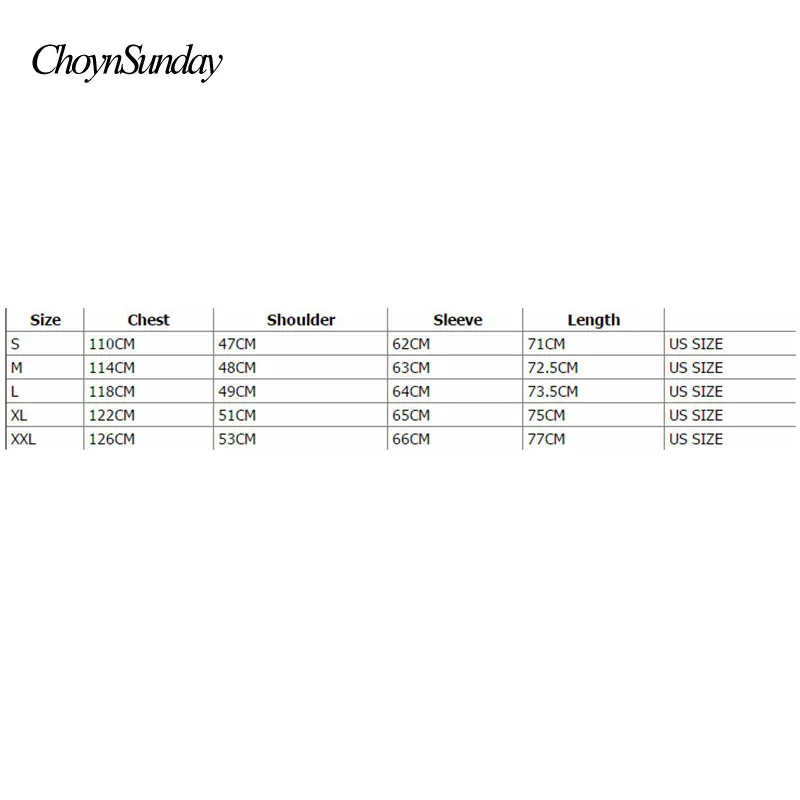 ChoynSunday

| Size | Chest | Shoulder | Sleeve | Length | |
|---|---|---|---|---|---|
| S | 110CM | 47CM | 62CM | 71CM | US SIZE |
| M | 114CM | 48CM | 63CM | 72.5CM | US SIZE |
| L | 118CM | 49CM | 64CM | 73.5CM | US SIZE |
| XL | 122CM | 51CM | 65CM | 75CM | US SIZE |
| XXL | 126CM | 53CM | 66CM | 77CM | US SIZE |